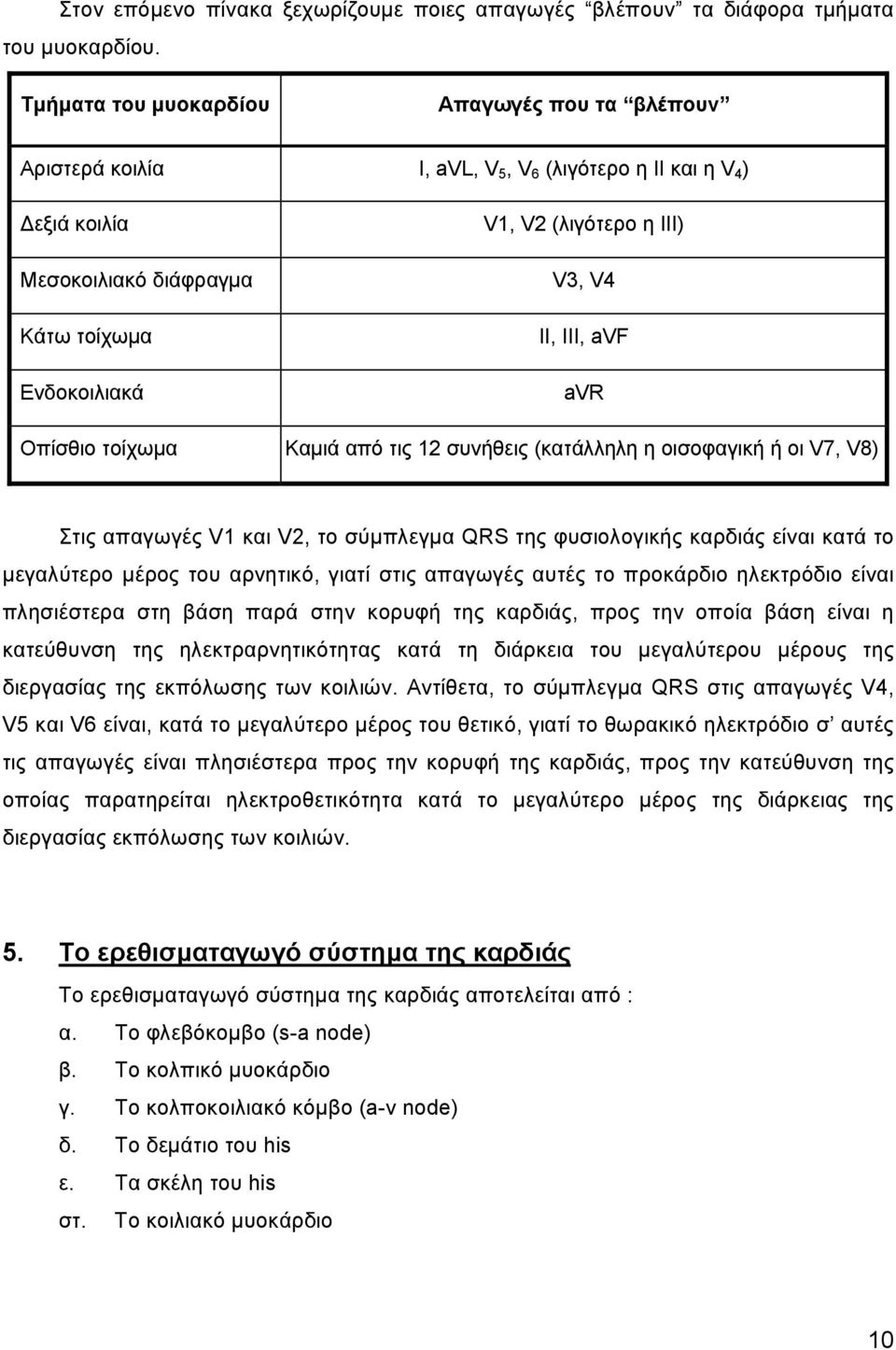 Στον επόμενο πίνακα ξεχωρίζουμε ποιες απαγωγές "βλέπουν" τα διάφορα τμήματα του μυοκαρδίου.

| Τμήματα του μυοκαρδίου | Απαγωγές που τα "βλέπουν" |
|---|---|
| Αριστερά κοιλία | I, aVL, $V_5$, $V_6$ (λιγότερο η II και η $V_4$) |
| Δεξιά κοιλία | V1, V2 (λιγότερο η III) |
| Μεσοκοιλιακό διάφραγμα | V3, V4 |
| Κάτω τοίχωμα | II, III, aVF |
| Ενδοκοιλιακά | aVR |
| Οπίσθιο τοίχωμα | Καμιά από τις 12 συνήθεις (κατάλληλη η οισοφαγική ή οι V7, V8) |

Στις απαγωγές V1 και V2, το σύμπλεγμα QRS της φυσιολογικής καρδιάς είναι κατά το μεγαλύτερο μέρος του αρνητικό, γιατί στις απαγωγές αυτές το προκάρδιο ηλεκτρόδιο είναι πλησιέστερα στη βάση παρά στην κορυφή της καρδιάς, προς την οποία βάση είναι η κατεύθυνση της ηλεκτραρνητικότητας κατά τη διάρκεια του μεγαλύτερου μέρους της διεργασίας της εκπόλωσης των κοιλιών. Αντίθετα, το σύμπλεγμα QRS στις απαγωγές V4, V5 και V6 είναι, κατά το μεγαλύτερο μέρος του θετικό, γιατί το θωρακικό ηλεκτρόδιο σ' αυτές τις απαγωγές είναι πλησιέστερα προς την κορυφή της καρδιάς, προς την κατεύθυνση της οποίας παρατηρείται ηλεκτροθετικότητα κατά το μεγαλύτερο μέρος της διάρκειας της διεργασίας εκπόλωσης των κοιλιών.

5. Το ερεθισματαγωγό σύστημα της καρδιάς

Το ερεθισματαγωγό σύστημα της καρδιάς αποτελείται από :
α. Το φλεβόκομβο (s-a node)
β. Το κολπικό μυοκάρδιο
γ. Το κολποκοιλιακό κόμβο (a-v node)
δ. Το δεμάτιο του his
ε. Τα σκέλη του his
στ. Το κοιλιακό μυοκάρδιο

10